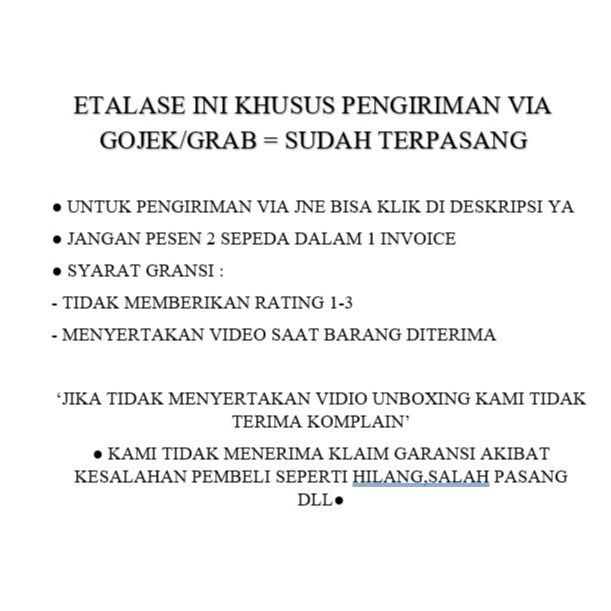 ETALASE INI KHUSUS PENGIRIMAN VIA GOJEK/GRAB = SUDAH TERPASANG

● UNTUK PENGIRIMAN VIA JNE BISA KLIK DI DESKRIPSI YA

● JANGAN PESEN 2 SEPEDA DALAM 1 INVOICE

● SYARAT GRANSI :

- TIDAK MEMBERIKAN RATING 1-3

- MENYERTAKAN VIDEO SAAT BARANG DITERIMA

‘JIKA TIDAK MENYERTAKAN VIDIO UNBOXING KAMI TIDAK TERIMA KOMPLAIN’

● KAMI TIDAK MENERIMA KLAIM GARANSI AKIBAT KESALAHAN PEMBELI SEPERTI HILANG,SALAH PASANG DLL●